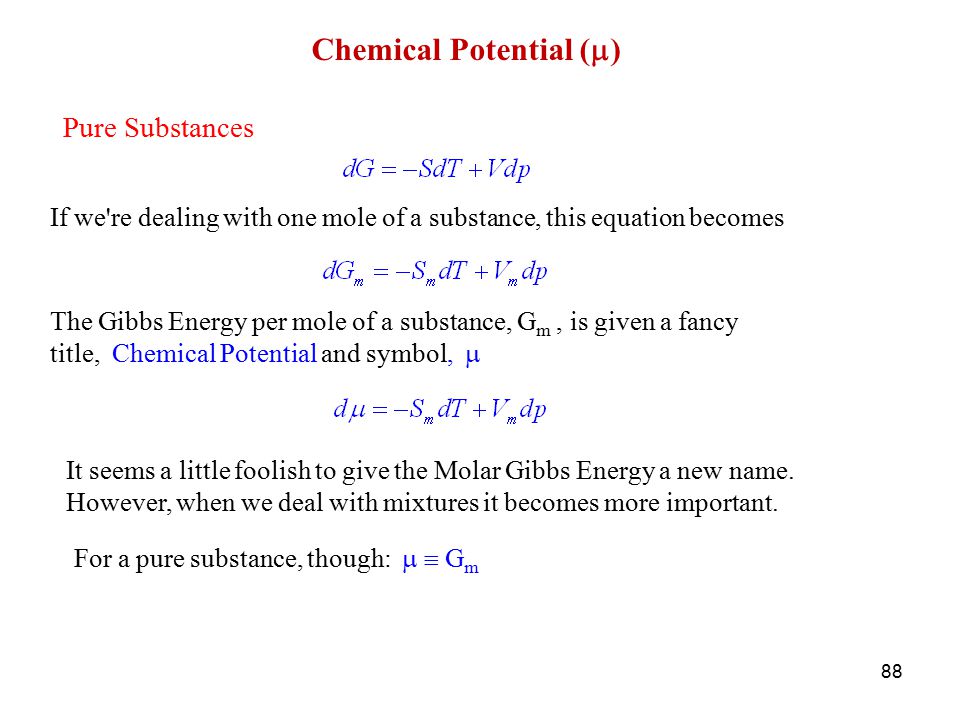 Chemical Potential ($\mu$)

Pure Substances

$dG = -SdT + Vdp$

If we're dealing with one mole of a substance, this equation becomes

$dG_m = -S_m dT + V_m dp$

The Gibbs Energy per mole of a substance, $G_m$ , is given a fancy title, Chemical Potential and symbol, $\mu$

$d\mu = -S_m dT + V_m dp$

It seems a little foolish to give the Molar Gibbs Energy a new name. However, when we deal with mixtures it becomes more important.

For a pure substance, though: $\mu \equiv G_m$

88